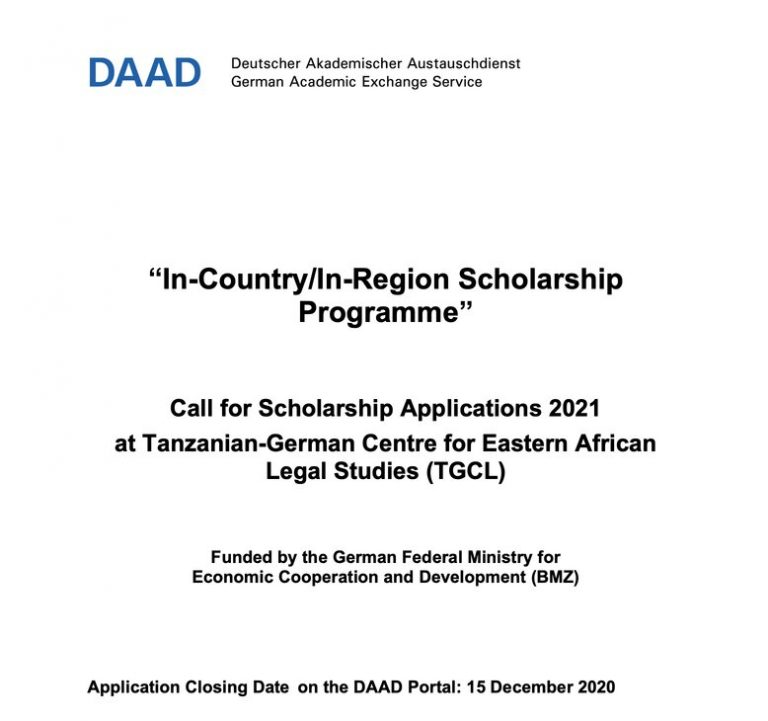 DAAD Deutscher Akademischer Austauschdienst
German Academic Exchange Service

“In-Country/In-Region Scholarship Programme”

Call for Scholarship Applications 2021
at Tanzanian-German Centre for Eastern African Legal Studies (TGCL)

Funded by the German Federal Ministry for Economic Cooperation and Development (BMZ)

Application Closing Date on the DAAD Portal: 15 December 2020